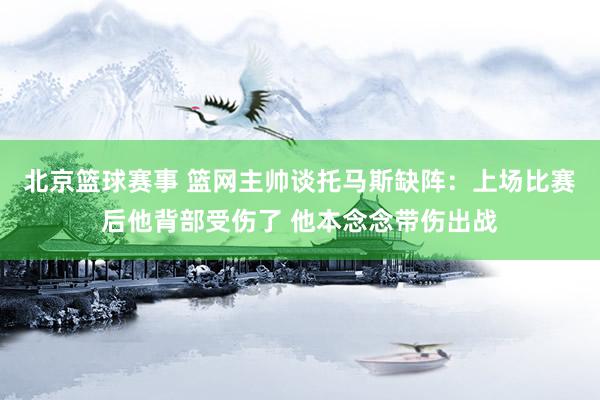 北京篮球赛事 篮网主帅谈托马斯缺阵：上场比赛后他背部受伤了 他本念念带伤出战